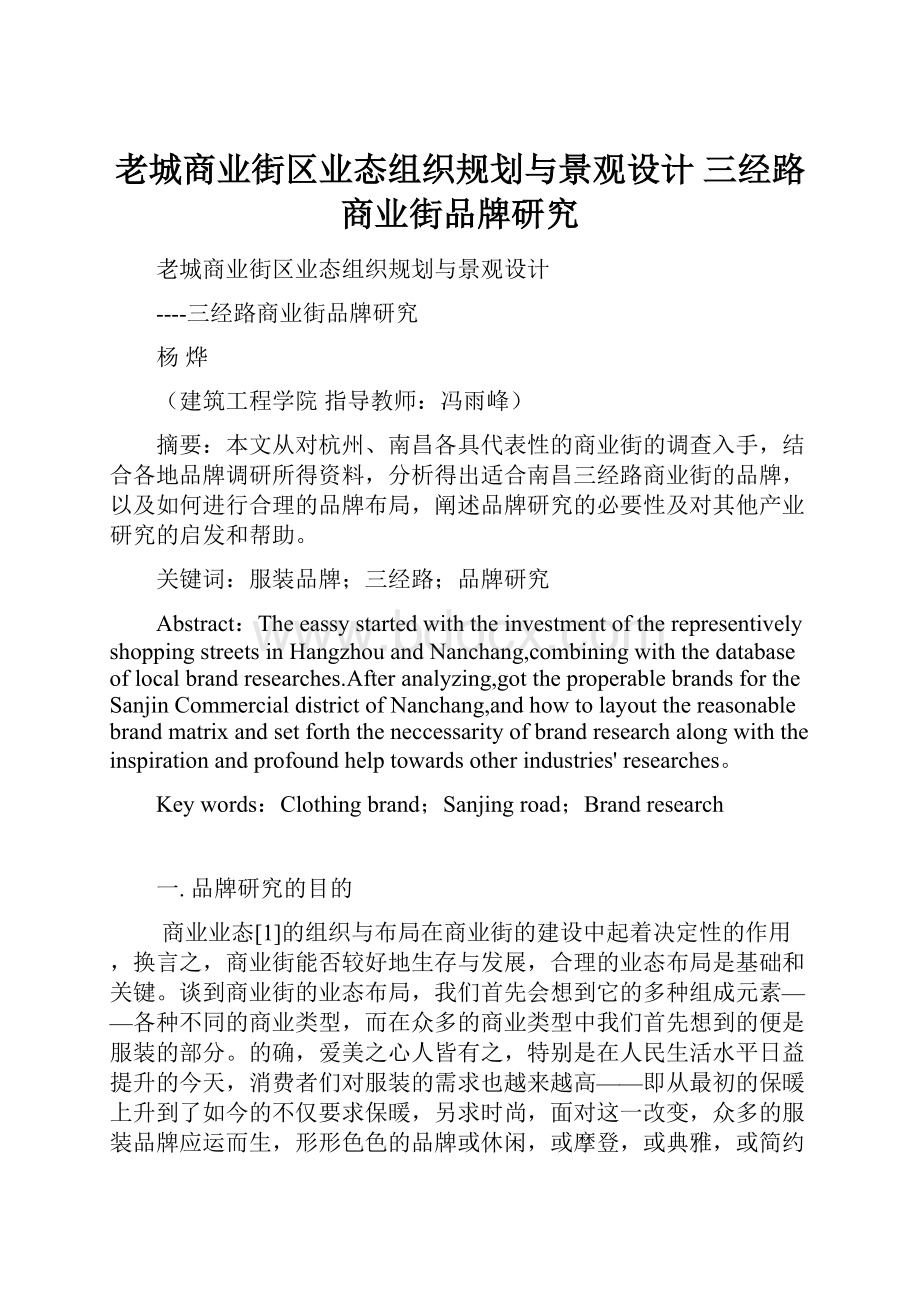 老城商业街区业态组织规划与景观设计 三经路商业街品牌研究

老城商业街区业态组织规划与景观设计

----三经路商业街品牌研究

杨 烨

（建筑工程学院 指导教师：冯雨峰）

摘要：本文从对杭州、南昌各具代表性的商业街的调查入手，结合各地品牌调研所得资料，分析得出适合南昌三经路商业街的品牌，以及如何进行合理的品牌布局，阐述品牌研究的必要性及对其他产业研究的启发和帮助。

关键词：服装品牌；三经路；品牌研究

Abstract：The eassy started with the investment of the representively shopping streets in Hangzhou and Nanchang,combining with the database of local brand researches.After analyzing,got the properable brands for the Sanjin Commercial district of Nanchang,and how to layout the reasonable brand matrix and set forth the neccessarity of brand research along with the inspiration and profound help towards other industries' researches。

Key words：Clothing brand；Sanjing road；Brand research

一. 品牌研究的目的

商业业态[1]的组织与布局在商业街的建设中起着决定性的作用，换言之，商业街能否较好地生存与发展，合理的业态布局是基础和关键。谈到商业街的业态布局，我们首先会想到它的多种组成元素——各种不同的商业类型，而在众多的商业类型中我们首先想到的便是服装的部分。的确，爱美之心人皆有之，特别是在人民生活水平日益提升的今天，消费者们对服装的需求也越来越高——即从最初的保暖上升到了如今的不仅要求保暖，另求时尚，面对这一改变，众多的服装品牌应运而生，形形色色的品牌或休闲，或摩登，或典雅，或简约